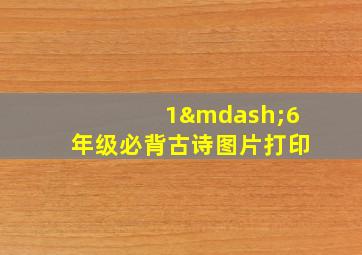 1&mdash;6
年级必背古诗图片打印